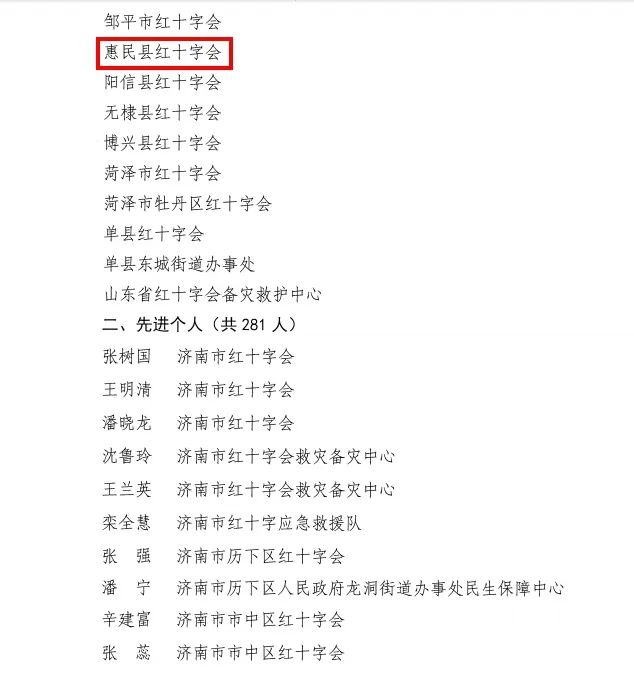 邹平市红十字会
惠民县红十字会
阳信县红十字会
无棣县红十字会
博兴县红十字会
菏泽市红十字会
菏泽市牡丹区红十字会
单县红十字会
单县东城街道办事处
山东省红十字会备灾救护中心
二、先进个人（共 281 人）
张树国　济南市红十字会
王明清　济南市红十字会
潘晓龙　济南市红十字会
沈鲁玲　济南市红十字会救灾备灾中心
王兰英　济南市红十字会救灾备灾中心
栾全慧　济南市红十字应急救援队
张　强　济南市历下区红十字会
潘　宁　济南市历下区人民政府龙洞街道办事处民生保障中心
辛建富　济南市市中区红十字会
张　蕊　济南市市中区红十字会